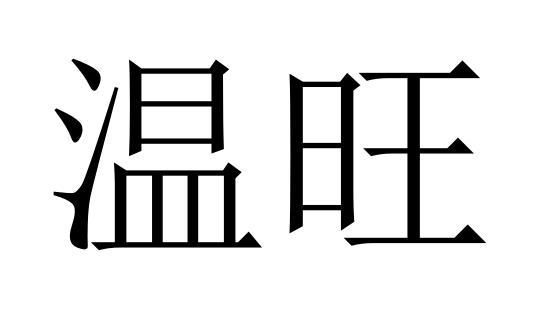 温旺